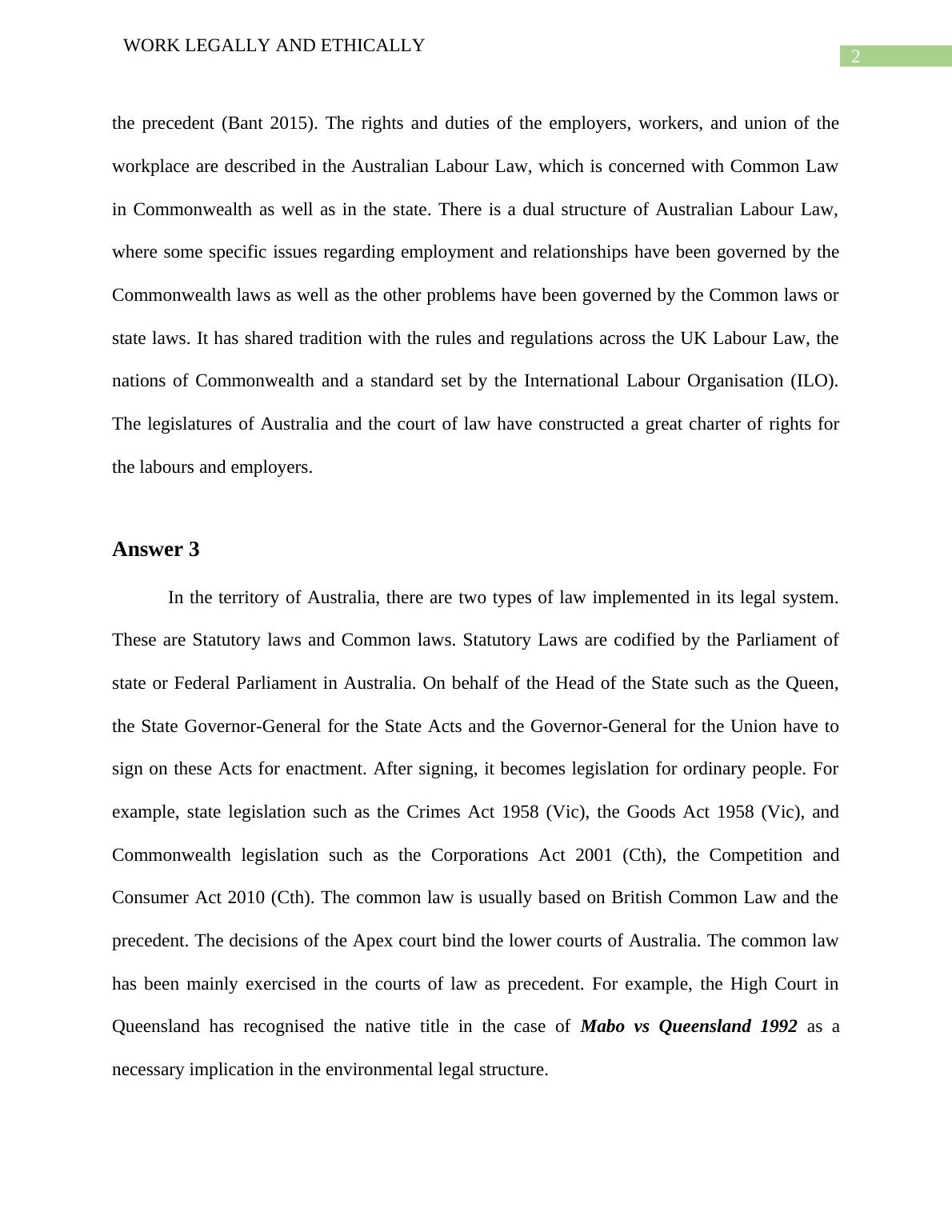 WORK LEGALLY AND ETHICALLY

2

the precedent (Bant 2015). The rights and duties of the employers, workers, and union of the workplace are described in the Australian Labour Law, which is concerned with Common Law in Commonwealth as well as in the state. There is a dual structure of Australian Labour Law, where some specific issues regarding employment and relationships have been governed by the Commonwealth laws as well as the other problems have been governed by the Common laws or state laws. It has shared tradition with the rules and regulations across the UK Labour Law, the nations of Commonwealth and a standard set by the International Labour Organisation (ILO). The legislatures of Australia and the court of law have constructed a great charter of rights for the labours and employers.

Answer 3

In the territory of Australia, there are two types of law implemented in its legal system. These are Statutory laws and Common laws. Statutory Laws are codified by the Parliament of state or Federal Parliament in Australia. On behalf of the Head of the State such as the Queen, the State Governor-General for the State Acts and the Governor-General for the Union have to sign on these Acts for enactment. After signing, it becomes legislation for ordinary people. For example, state legislation such as the Crimes Act 1958 (Vic), the Goods Act 1958 (Vic), and Commonwealth legislation such as the Corporations Act 2001 (Cth), the Competition and Consumer Act 2010 (Cth). The common law is usually based on British Common Law and the precedent. The decisions of the Apex court bind the lower courts of Australia. The common law has been mainly exercised in the courts of law as precedent. For example, the High Court in Queensland has recognised the native title in the case of Mabo vs Queensland 1992 as a necessary implication in the environmental legal structure.